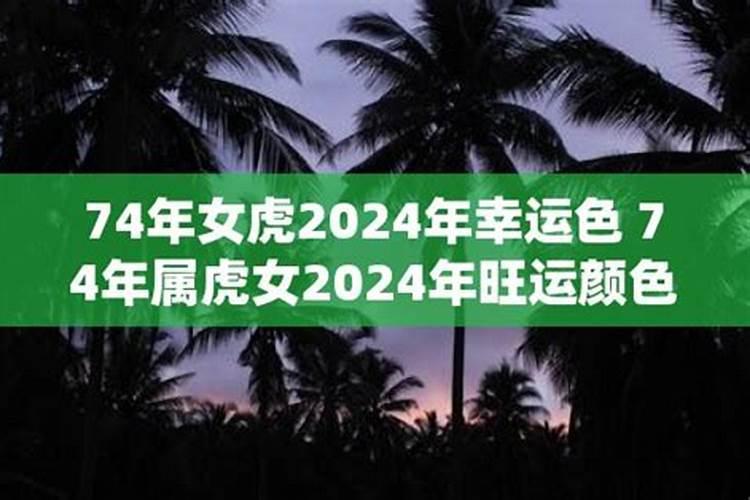 74年女虎2024年幸运色 74年属虎女2024年旺运颜色